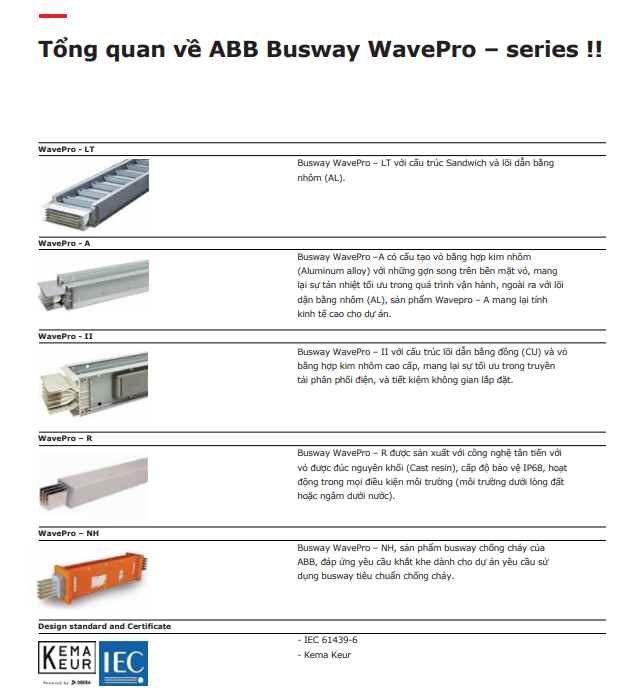 Tổng quan về ABB Busway WavePro – series !!

WavePro - LT

Busway WavePro – LT với cấu trúc Sandwich và lõi dẫn bằng nhôm (AL).

WavePro - A

Busway WavePro –A có cấu tạo vỏ bằng hợp kim nhôm (Aluminum alloy) với những gợn song trên bền mặt vỏ, mang lại sự tản nhiệt tối ưu trong quá trình vận hành, ngoài ra với lõi dận bằng nhôm (AL), sản phẩm Wavepro – A mang lại tính kinh tế cao cho dự án.

WavePro - II

Busway WavePro – II với cấu trúc lõi dẫn bằng đồng (CU) và vỏ bằng hợp kim nhôm cao cấp, mang lại sự tối ưu trong truyền tải phân phối điện, và tiết kiệm không gian lắp đặt.

WavePro – R

Busway WavePro – R được sản xuất với công nghệ tân tiến với vỏ được đúc nguyên khối (Cast resin), cấp độ bảo vệ IP68, hoạt động trong mọi điều kiện môi trường (môi trường dưới lòng đất hoặc ngâm dưới nước).

WavePro – NH

Busway WavePro – NH, sản phẩm busway chống cháy của ABB, đáp ứng yêu cầu khắt khe dành cho dự án yêu cầu sử dụng busway tiêu chuẩn chống cháy.

Design standard and Certificate

KEMA KEUR
Powered by DEKRA
IEC

- IEC 61439-6
- Kema Keur